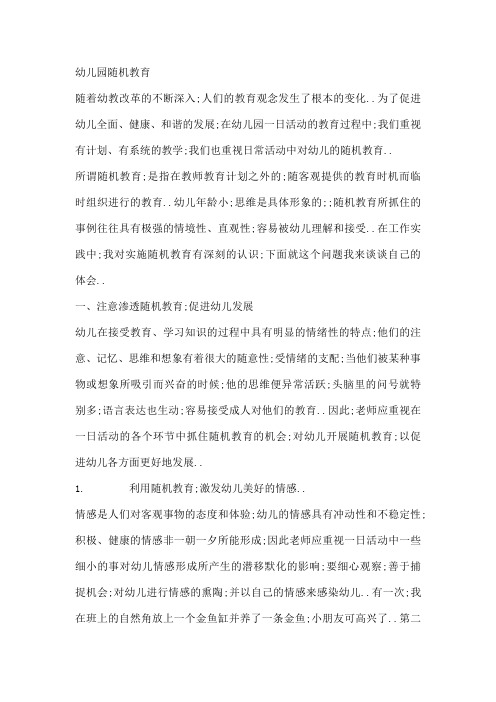 幼儿园随机教育

随着幼教改革的不断深入;人们的教育观念发生了根本的变化..为了促进幼儿全面、健康、和谐的发展;在幼儿园一日活动的教育过程中;我们重视有计划、有系统的教学;我们也重视日常活动中对幼儿的随机教育..

所谓随机教育;是指在教师教育计划之外的;随客观提供的教育时机而临时组织进行的教育..幼儿年龄小;思维是具体形象的;;随机教育所抓住的事例往往具有极强的情境性、直观性;容易被幼儿理解和接受..在工作实践中;我对实施随机教育有深刻的认识;下面就这个问题我来谈谈自己的体会..

一、注意渗透随机教育;促进幼儿发展

幼儿在接受教育、学习知识的过程中具有明显的情绪性的特点;他们的注意、记忆、思维和想象有着很大的随意性;受情绪的支配;当他们被某种事物或想象所吸引而兴奋的时候;他的思维便异常活跃;头脑里的问号就特别多;语言表达也生动;容易接受成人对他们的教育..因此;老师应重视在一日活动的各个环节中抓住随机教育的机会;对幼儿开展随机教育;以促进幼儿各方面更好地发展..

1. 利用随机教育;激发幼儿美好的情感..

情感是人们对客观事物的态度和体验;幼儿的情感具有冲动性和不稳定性;积极、健康的情感非一朝一夕所能形成;因此老师应重视一日活动中一些细小的事对幼儿情感形成所产生的潜移默化的影响;要细心观察;善于捕捉机会;对幼儿进行情感的熏陶;并以自己的情感来感染幼儿..有一次;我在班上的自然角放上一个金鱼缸并养了一条金鱼;小朋友可高兴了..第二